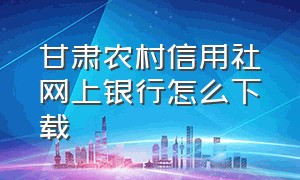 甘肃农村信用社网上银行怎么下载